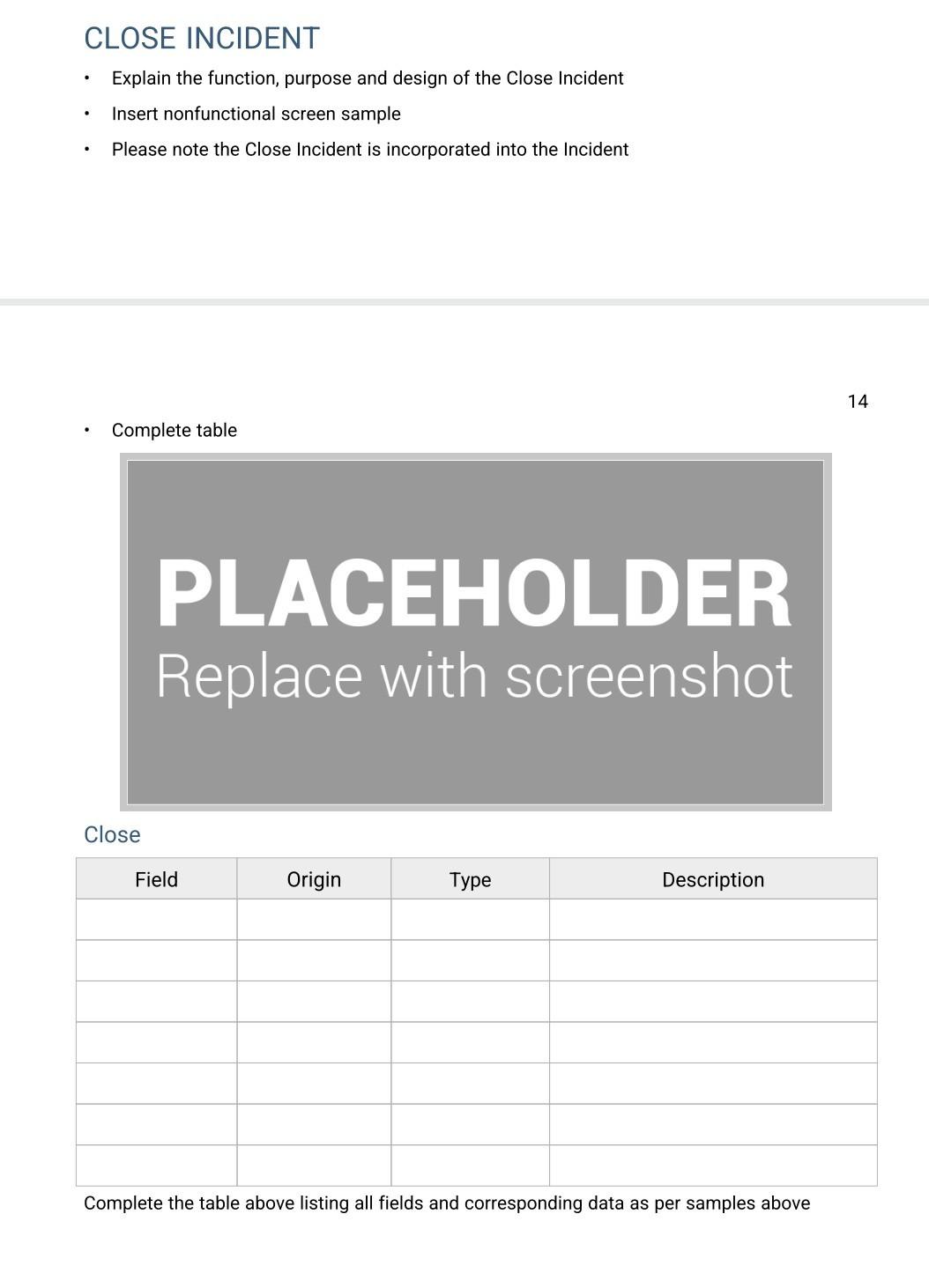 CLOSE INCIDENT

• Explain the function, purpose and design of the Close Incident
• Insert nonfunctional screen sample
• Please note the Close Incident is incorporated into the Incident

14

• Complete table

PLACEHOLDER
Replace with screenshot

Close

| Field | Origin | Type | Description |
|---|---|---|---|
| | | | |
| | | | |
| | | | |
| | | | |
| | | | |
| | | | |
| | | | |

Complete the table above listing all fields and corresponding data as per samples above